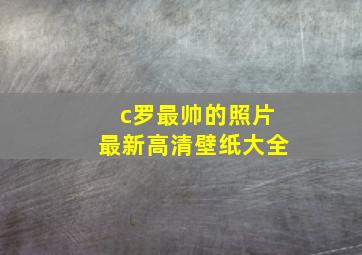 c罗最帅的照片
最新高清壁纸大全